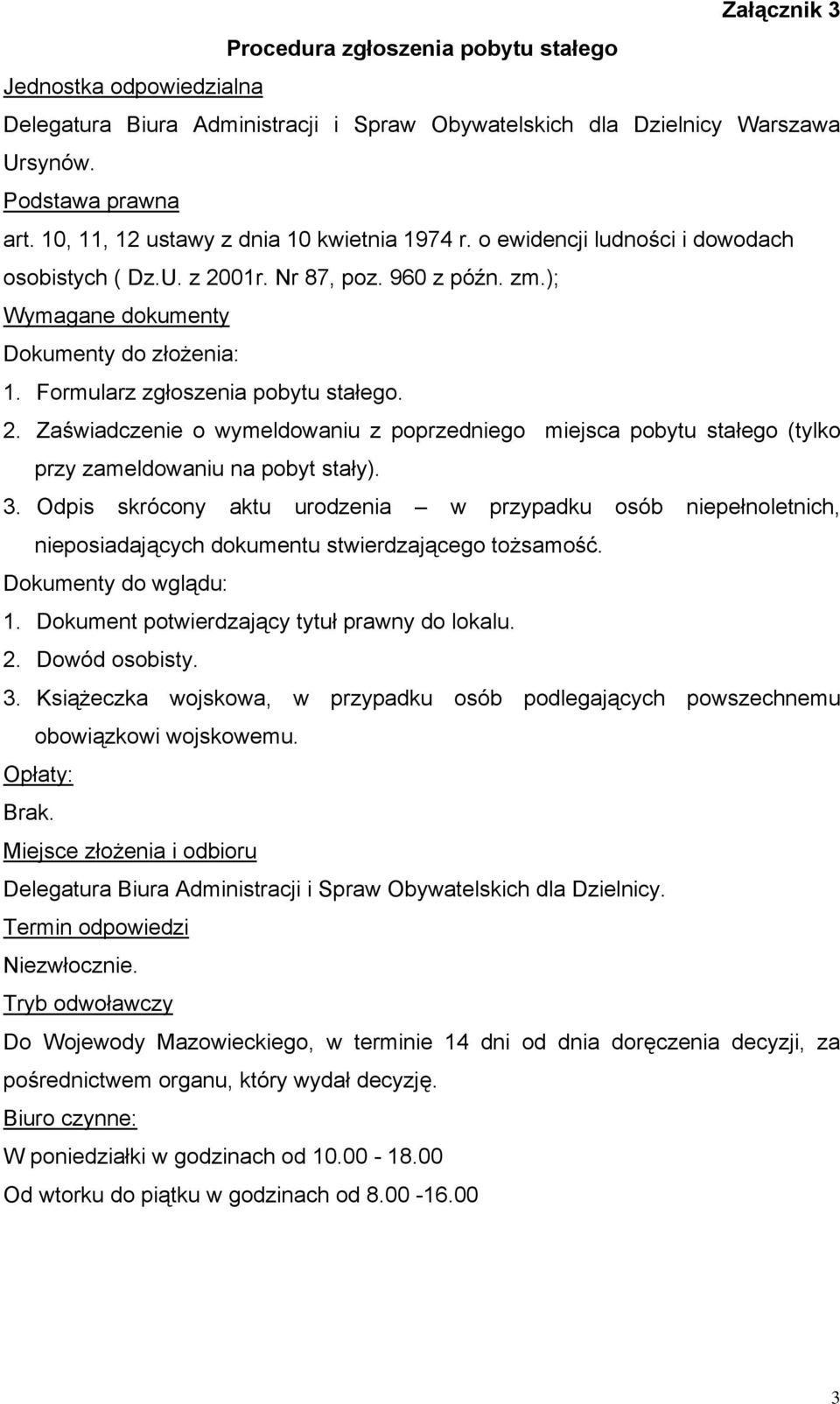 Załącznik 3

Procedura zgłoszenia pobytu stałego

Jednostka odpowiedzialna

Delegatura Biura Administracji i Spraw Obywatelskich dla Dzielnicy Warszawa Ursynów.

Podstawa prawna

art. 10, 11, 12 ustawy z dnia 10 kwietnia 1974 r. o ewidencji ludności i dowodach osobistych ( Dz.U. z 2001r. Nr 87, poz. 960 z późn. zm.);

Wymagane dokumenty

Dokumenty do złożenia:

1. Formularz zgłoszenia pobytu stałego.
2. Zaświadczenie o wymeldowaniu z poprzedniego miejsca pobytu stałego (tylko przy zameldowaniu na pobyt stały).
3. Odpis skrócony aktu urodzenia – w przypadku osób niepełnoletnich, nieposiadających dokumentu stwierdzającego tożsamość.

Dokumenty do wglądu:

1. Dokument potwierdzający tytuł prawny do lokalu.
2. Dowód osobisty.
3. Książeczka wojskowa, w przypadku osób podlegających powszechnemu obowiązkowi wojskowemu.

Opłaty:

Brak.

Miejsce złożenia i odbioru

Delegatura Biura Administracji i Spraw Obywatelskich dla Dzielnicy.

Termin odpowiedzi

Niezwłocznie.

Tryb odwoławczy

Do Wojewody Mazowieckiego, w terminie 14 dni od dnia doręczenia decyzji, za pośrednictwem organu, który wydał decyzję.

Biuro czynne:

W poniedziałki w godzinach od 10.00 - 18.00

Od wtorku do piątku w godzinach od 8.00 -16.00

3